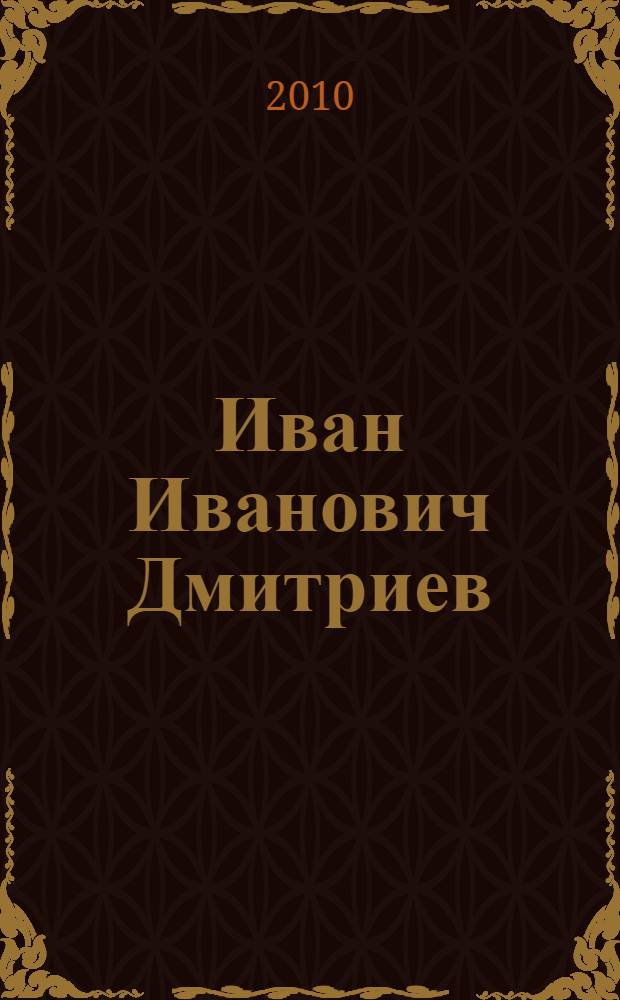 2010

Иван Иванович Дмитриев